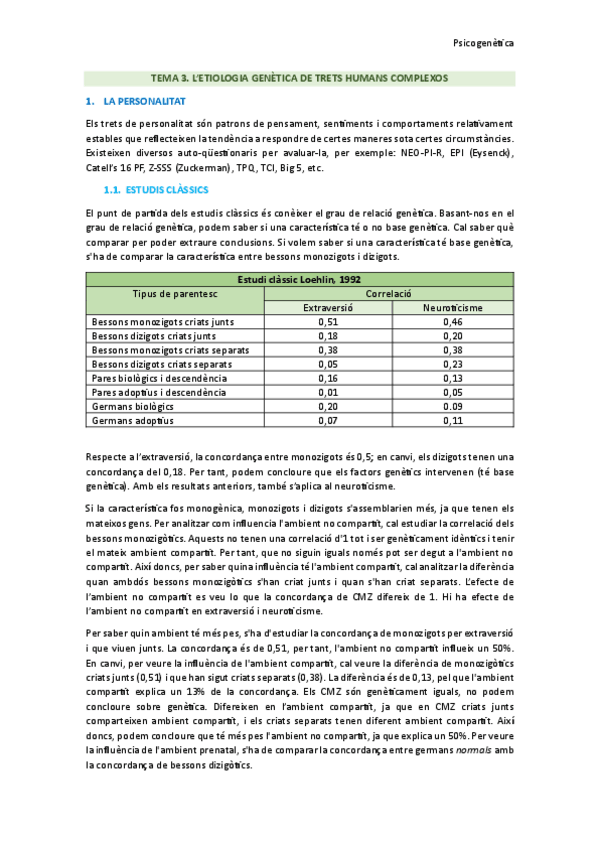 Psicogenètica

TEMA 3. L'ETIOLOGIA GENÈTICA DE TRETS HUMANS COMPLEXOS

1. LA PERSONALITAT

Els trets de personalitat són patrons de pensament, sentiments i comportaments relativament estables que reflecteixen la tendència a respondre de certes maneres sota certes circumstàncies. Existeixen diversos auto-qüestionaris per avaluar-la, per exemple: NEO-PI-R, EPI (Eysenck), Catell's 16 PF, Z-SSS (Zuckerman), TPQ, TCI, Big 5, etc.

1.1. ESTUDIS CLÀSSICS

El punt de partida dels estudis clàssics és conèixer el grau de relació genètica. Basant-nos en el grau de relació genètica, podem saber si una característica té o no base genètica. Cal saber què comparar per poder extraure conclusions. Si volem saber si una característica té base genètica, s'ha de comparar la característica entre bessons monozigots i dizigots.

| Estudi clàssic Loehlin, 1992 | | |
|---|---|---|
| Tipus de parentesc | Correlació | |
| | Extraversió | Neuroticisme |
| Bessons monozigots criats junts | 0,51 | 0,46 |
| Bessons dizigots criats junts | 0,18 | 0,20 |
| Bessons monozigots criats separats | 0,38 | 0,38 |
| Bessons dizigots criats separats | 0,05 | 0,23 |
| Pares biològics i descendència | 0,16 | 0,13 |
| Pares adoptius i descendència | 0,01 | 0,05 |
| Germans biològics | 0,20 | 0.09 |
| Germans adoptius | 0,07 | 0,11 |

Respecte a l'extraversió, la concordança entre monozigots és 0,5; en canvi, els dizigots tenen una concordança del 0,18. Per tant, podem concloure que els factors genètics intervenen (té base genètica). Amb els resultats anteriors, també s'aplica al neuroticisme.

Si la característica fos monogènica, monozigots i dizigots s'assemblarien més, ja que tenen els mateixos gens. Per analitzar com influencia l'ambient no compartit, cal estudiar la correlació dels bessons monozigòtics. Aquests no tenen una correlació d'1 tot i ser genèticament idèntics i tenir el mateix ambient compartit. Per tant, que no siguin iguals només pot ser degut a l'ambient no compartit. Així doncs, per saber quina influència té l'ambient compartit, cal analitzar la diferència quan ambdós bessons monozigòtics s'han criat junts i quan s'han criat separats. L'efecte de l'ambient no compartit es veu lo que la concordança de CMZ difereix de 1. Hi ha efecte de l'ambient no compartit en extraversió i neuroticisme.

Per saber quin ambient té més pes, s'ha d'estudiar la concordança de monozigots per extraversió i que viuen junts. La concordança és de 0,51, per tant, l'ambient no compartit influeix un 50%. En canvi, per veure la influència de l'ambient compartit, cal veure la diferència de monozigòtics criats junts (0,51) i que han sigut criats separats (0,38). La diferència és de 0,13, pel que l'ambient compartit explica un 13% de la concordança. Els CMZ són genèticament iguals, no podem concloure sobre genètica. Difereixen en l'ambient compartit, ja que en CMZ criats junts comparteixen ambient compartit, i els criats separats tenen diferent ambient compartit. Així doncs, podem concloure que té més pes l'ambient no compartit, ja que explica un 50%. Per veure la influència de l'ambient prenatal, s'ha de comparar la concordança entre germans normals amb la concordança de bessons dizigòtics.